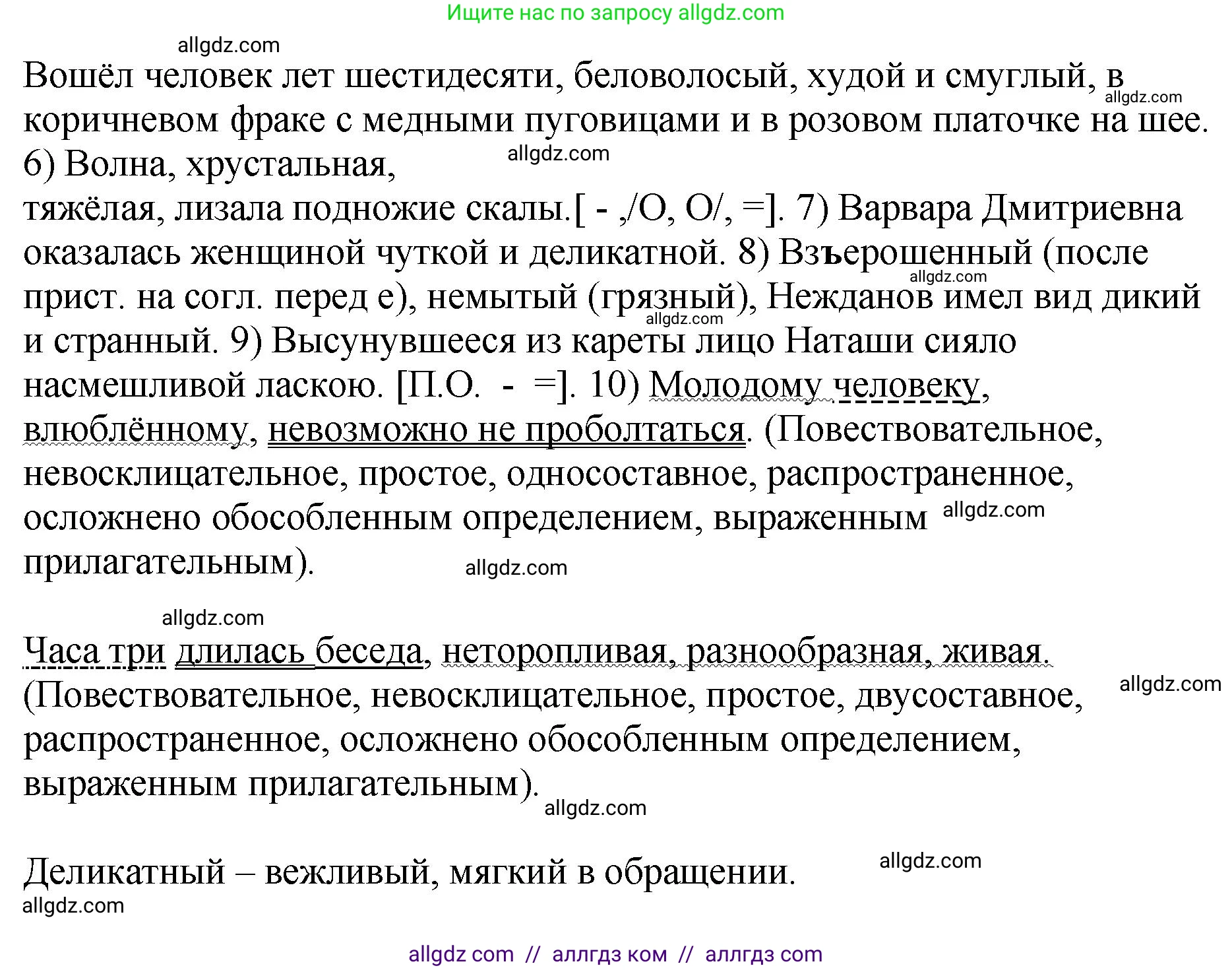 Ищите нас по запросу allgdz.com

allgdz.com

Вошёл человек лет шестидесяти, беловолосый, худой и смуглый, в коричневом фраке с медными пуговицами и в розовом платочке на шее. 6) Волна, хрустальная, тяжёлая, лизала подножие скалы.[ - ,/О, О/, =]. 7) Варвара Дмитриевна оказалась женщиной чуткой и деликатной. 8) Взъерошенный (после прист. на согл. перед е), немытый (грязный), Нежданов имел вид дикий и странный. 9) Высунувшееся из кареты лицо Наташи сияло насмешливой ласкою. [П.О. - =]. 10) Молодому человеку, влюблённому, невозможно не проболтаться. (Повествовательное, невосклицательное, простое, односоставное, распространенное, осложнено обособленным определением, выраженным прилагательным).

allgdz.com allgdz.com allgdz.com allgdz.com allgdz.com allgdz.com

allgdz.com

Часа три длилась беседа, неторопливая, разнообразная, живая. (Повествовательное, невосклицательное, простое, двусоставное, распространенное, осложнено обособленным определением, выраженным прилагательным).

allgdz.com allgdz.com

Деликатный – вежливый, мягкий в обращении.

allgdz.com allgdz.com

allgdz com // аллгдз ком // аллгдз com